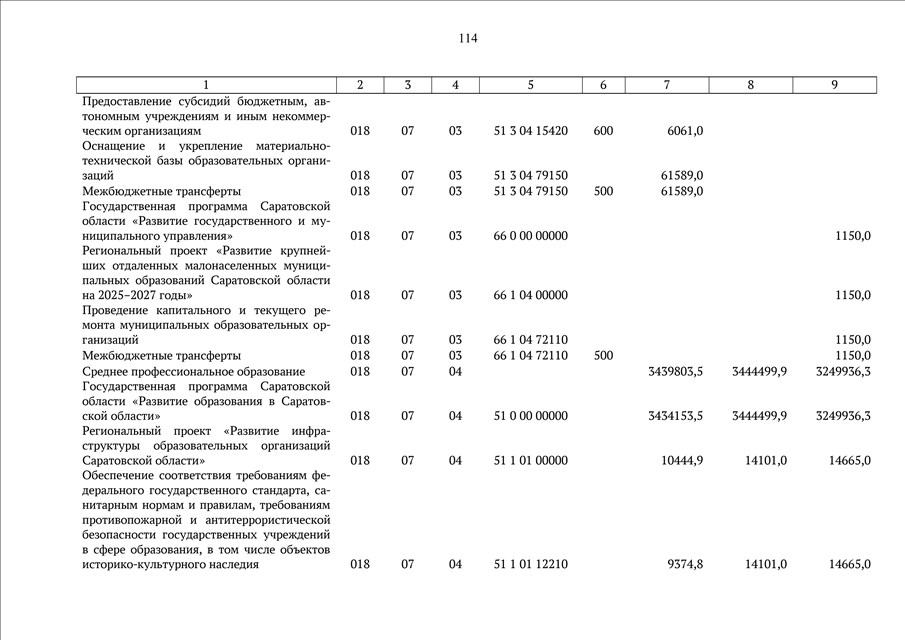 114

| 1 | 2 | 3 | 4 | 5 | 6 | 7 | 8 | 9 |
|---|---|---|---|---|---|---|---|---|
| Предоставление субсидий бюджетным, автономным учреждениям и иным некоммерческим организациям | 018 | 07 | 03 | 51 3 04 15420 | 600 | 6061,0 | | |
| Оснащение и укрепление материально-технической базы образовательных организаций | 018 | 07 | 03 | 51 3 04 79150 | | 61589,0 | | |
| Межбюджетные трансферты | 018 | 07 | 03 | 51 3 04 79150 | 500 | 61589,0 | | |
| Государственная программа Саратовской области «Развитие государственного и муниципального управления» | 018 | 07 | 03 | 66 0 00 00000 | | | | 1150,0 |
| Региональный проект «Развитие крупнейших отдаленных малонаселенных муниципальных образований Саратовской области на 2025–2027 годы» | 018 | 07 | 03 | 66 1 04 00000 | | | | 1150,0 |
| Проведение капитального и текущего ремонта муниципальных образовательных организаций | 018 | 07 | 03 | 66 1 04 72110 | | | | 1150,0 |
| Межбюджетные трансферты | 018 | 07 | 03 | 66 1 04 72110 | 500 | | | 1150,0 |
| Среднее профессиональное образование | 018 | 07 | 04 | | | 3439803,5 | 3444499,9 | 3249936,3 |
| Государственная программа Саратовской области «Развитие образования в Саратовской области» | 018 | 07 | 04 | 51 0 00 00000 | | 3434153,5 | 3444499,9 | 3249936,3 |
| Региональный проект «Развитие инфраструктуры образовательных организаций Саратовской области» | 018 | 07 | 04 | 51 1 01 00000 | | 10444,9 | 14101,0 | 14665,0 |
| Обеспечение соответствия требованиям федерального государственного стандарта, санитарным нормам и правилам, требованиям противопожарной и антитеррористической безопасности государственных учреждений в сфере образования, в том числе объектов историко-культурного наследия | 018 | 07 | 04 | 51 1 01 12210 | | 9374,8 | 14101,0 | 14665,0 |